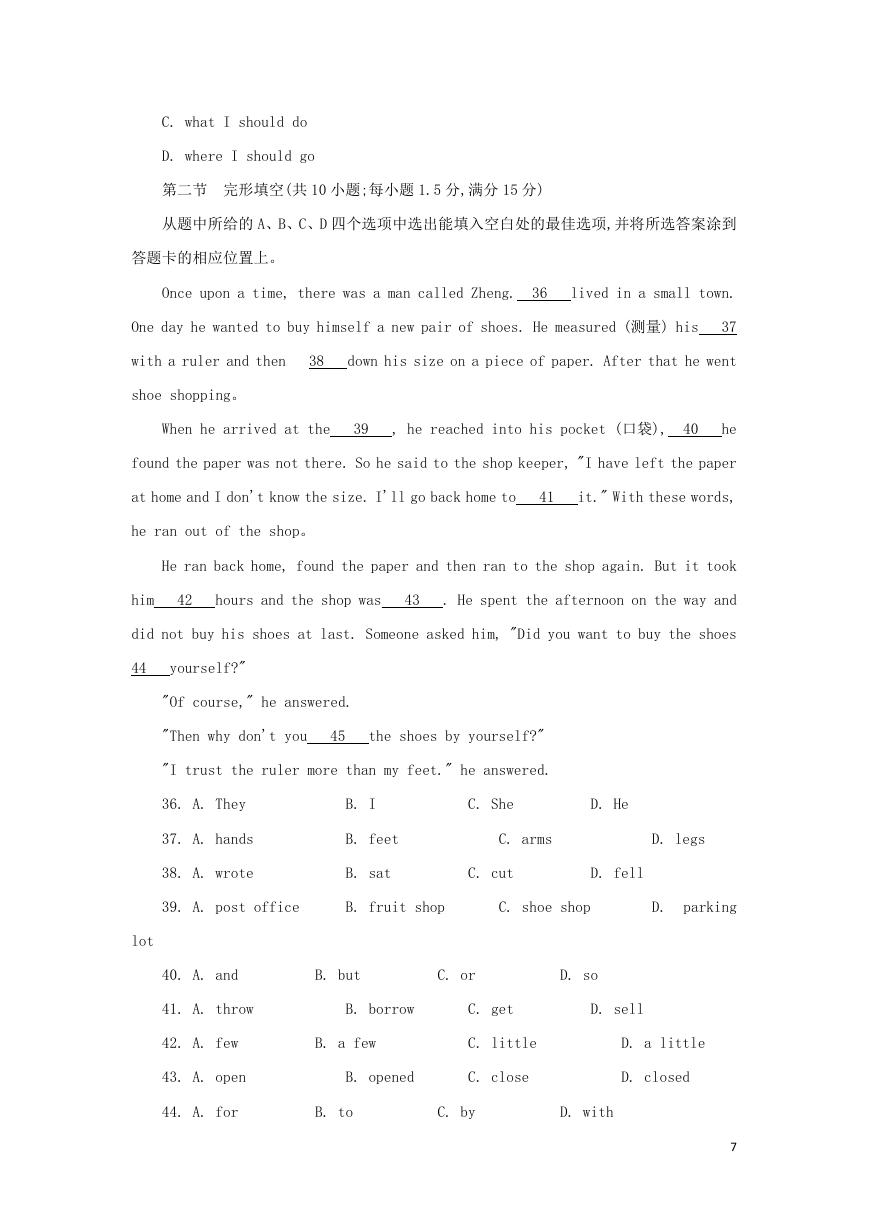 C. what I should do

D. where I should go

第二节　完形填空(共10小题;每小题1.5分,满分15分)

从题中所给的A、B、C、D四个选项中选出能填入空白处的最佳选项,并将所选答案涂到答题卡的相应位置上。

Once upon a time, there was a man called Zheng. 36 lived in a small town. One day he wanted to buy himself a new pair of shoes. He measured (测量) his 37 with a ruler and then 38 down his size on a piece of paper. After that he went shoe shopping。

When he arrived at the 39 , he reached into his pocket (口袋), 40 he found the paper was not there. So he said to the shop keeper, "I have left the paper at home and I don't know the size. I'll go back home to 41 it." With these words, he ran out of the shop。

He ran back home, found the paper and then ran to the shop again. But it took him 42 hours and the shop was 43 . He spent the afternoon on the way and did not buy his shoes at last. Someone asked him, "Did you want to buy the shoes 44 yourself?"

"Of course," he answered.

"Then why don't you 45 the shoes by yourself?"

"I trust the ruler more than my feet." he answered.

36. A. They　B. I　C. She　D. He

37. A. hands　B. feet　C. arms　D. legs

38. A. wrote　B. sat　C. cut　D. fell

39. A. post office　B. fruit shop　C. shoe shop　D. parking lot

40. A. and　B. but　C. or　D. so

41. A. throw　B. borrow　C. get　D. sell

42. A. few　B. a few　C. little　D. a little

43. A. open　B. opened　C. close　D. closed

44. A. for　B. to　C. by　D. with

7